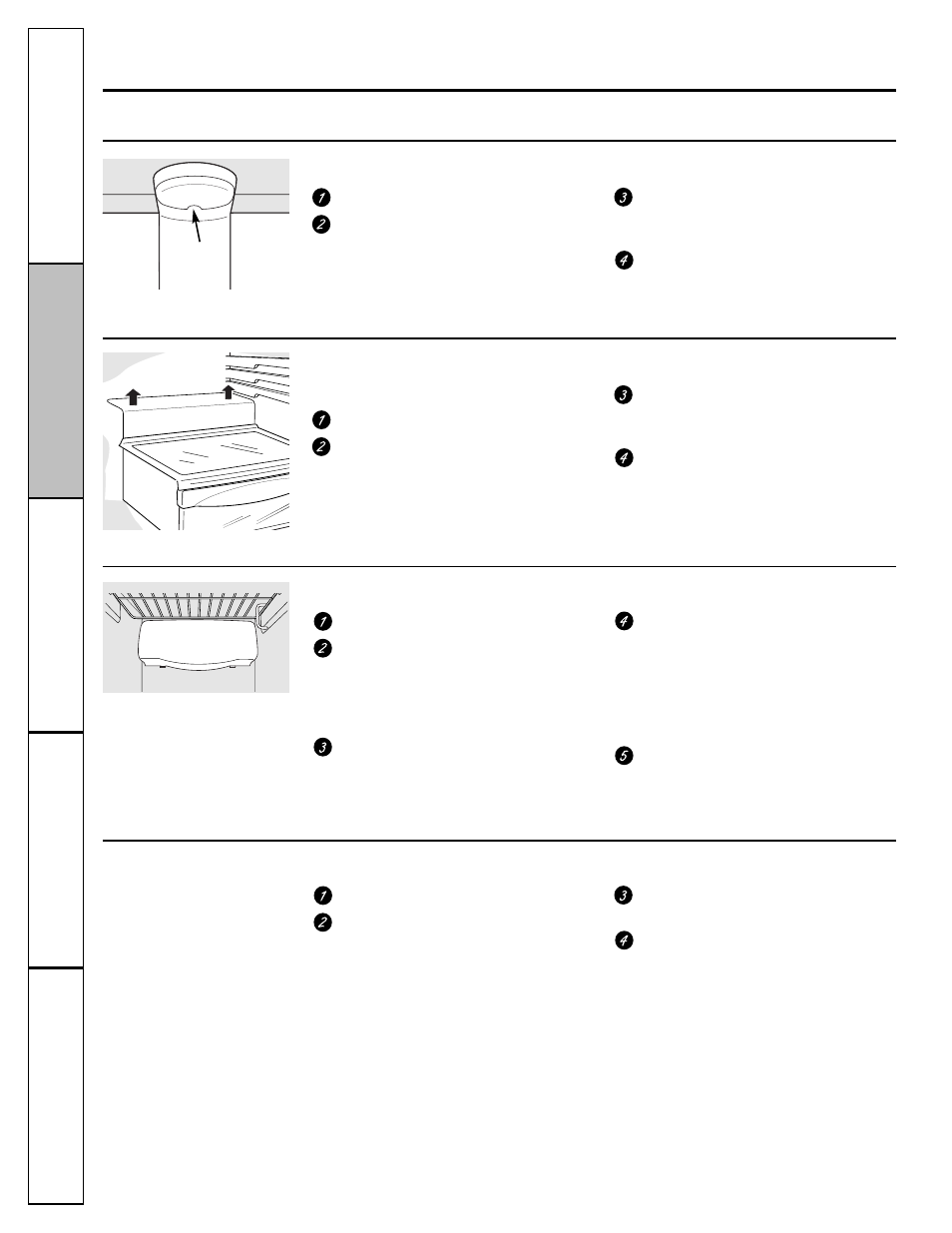 1
2
3
4

1
2
3
4

1
2
3
4
5

1
2
3
4